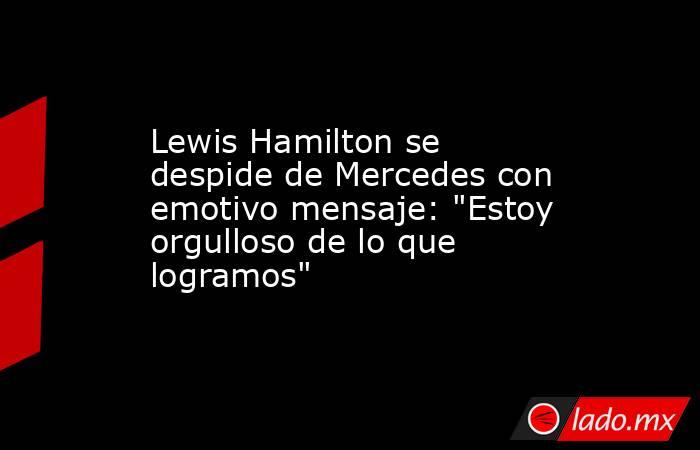 Lewis Hamilton se despide de Mercedes con emotivo mensaje: "Estoy orgulloso de lo que logramos"

lado.mx